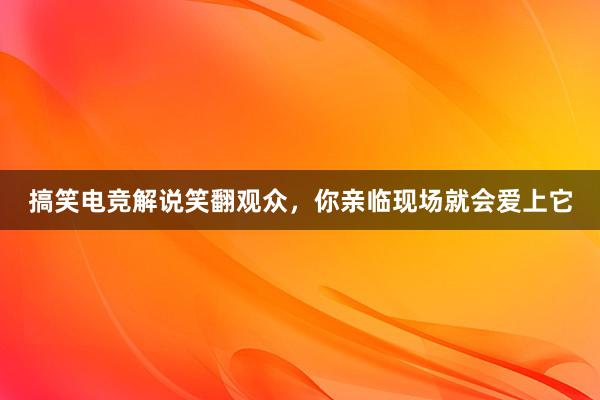 搞笑电竞解说笑翻观众，你亲临现场就会爱上它